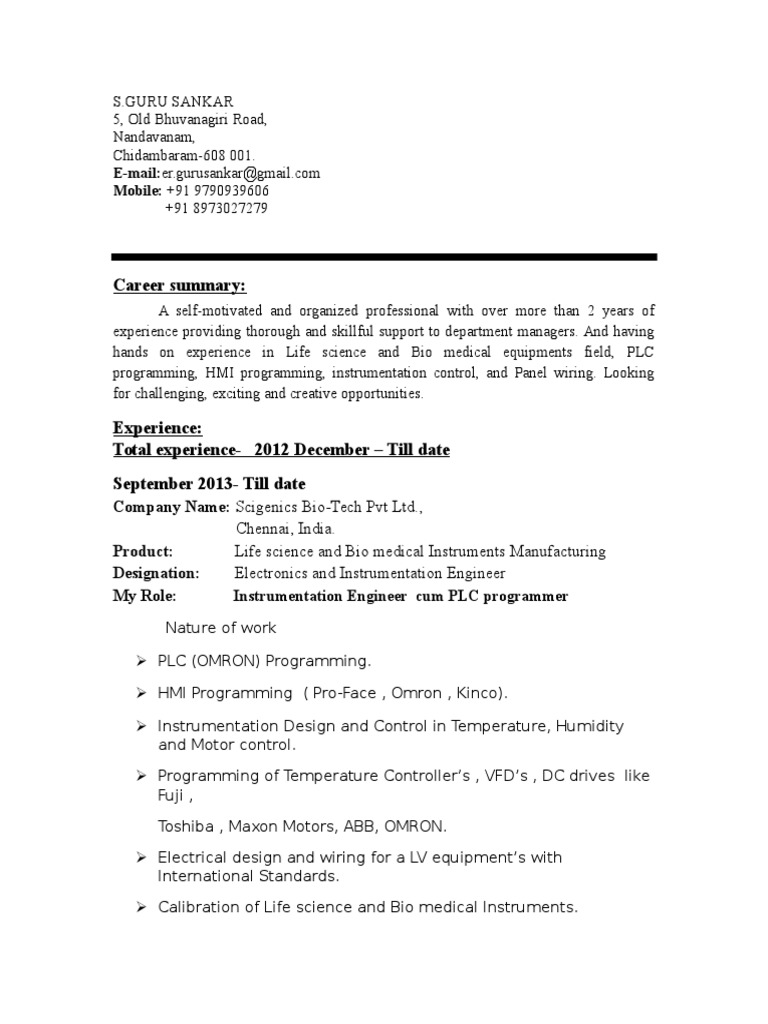 S.GURU SANKAR
5, Old Bhuvanagiri Road,
Nandavanam,
Chidambaram-608 001.
E-mail:er.gurusankar@gmail.com
Mobile: +91 9790939606
+91 8973027279

Career summary:

A self-motivated and organized professional with over more than 2 years of experience providing thorough and skillful support to department managers. And having hands on experience in Life science and Bio medical equipments field, PLC programming, HMI programming, instrumentation control, and Panel wiring. Looking for challenging, exciting and creative opportunities.

Experience:
Total experience- 2012 December – Till date

September 2013- Till date
Company Name: Scigenics Bio-Tech Pvt Ltd.,
Chennai, India.
Product: Life science and Bio medical Instruments Manufacturing
Designation: Electronics and Instrumentation Engineer
My Role: Instrumentation Engineer cum PLC programmer

Nature of work

➢ PLC (OMRON) Programming.

➢ HMI Programming ( Pro-Face , Omron , Kinco).

➢ Instrumentation Design and Control in Temperature, Humidity and Motor control.

➢ Programming of Temperature Controller's , VFD's , DC drives like Fuji ,

Toshiba , Maxon Motors, ABB, OMRON.

➢ Electrical design and wiring for a LV equipment's with International Standards.

➢ Calibration of Life science and Bio medical Instruments.